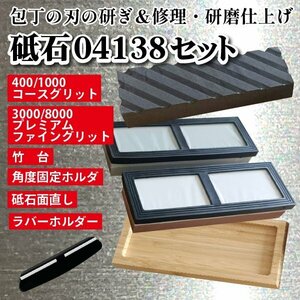 包丁の刃の研ぎ＆修理・研磨仕上げ

砥石04138セット

400/1000
コースグリット

3000/8000
プレミアム
ファイングリット

竹　台

角度固定ホルダ

砥石面直し

ラバーホルダー